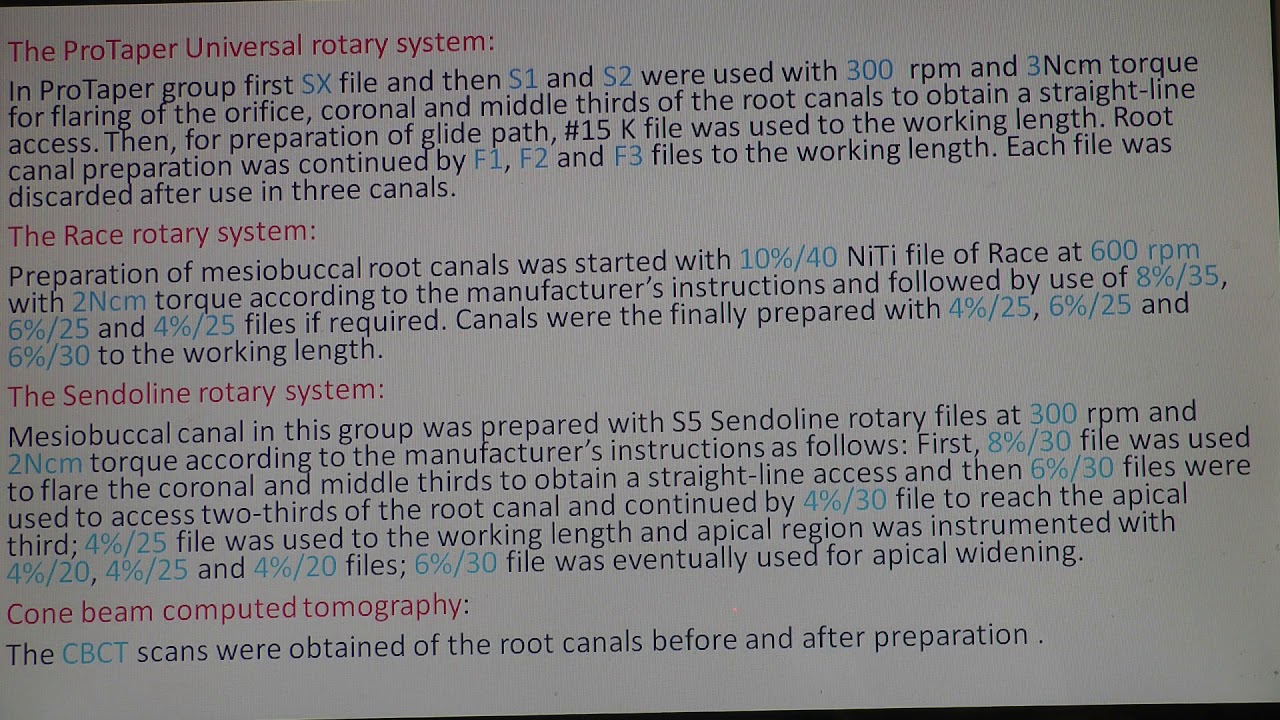 The ProTaper Universal rotary system:

In ProTaper group first SX file and then S1 and S2 were used with 300 rpm and 3Ncm torque for flaring of the orifice, coronal and middle thirds of the root canals to obtain a straight-line access. Then, for preparation of glide path, #15 K file was used to the working length. Root canal preparation was continued by F1, F2 and F3 files to the working length. Each file was discarded after use in three canals.

The Race rotary system:

Preparation of mesiobuccal root canals was started with 10%/40 NiTi file of Race at 600 rpm with 2Ncm torque according to the manufacturer's instructions and followed by use of 8%/35, 6%/25 and 4%/25 files if required. Canals were the finally prepared with 4%/25, 6%/25 and 6%/30 to the working length.

The Sendoline rotary system:

Mesiobuccal canal in this group was prepared with S5 Sendoline rotary files at 300 rpm and 2Ncm torque according to the manufacturer's instructions as follows: First, 8%/30 file was used to flare the coronal and middle thirds to obtain a straight-line access and then 6%/30 files were used to access two-thirds of the root canal and continued by 4%/30 file to reach the apical third; 4%/25 file was used to the working length and apical region was instrumented with 4%/20, 4%/25 and 4%/20 files; 6%/30 file was eventually used for apical widening.

Cone beam computed tomography:

The CBCT scans were obtained of the root canals before and after preparation .